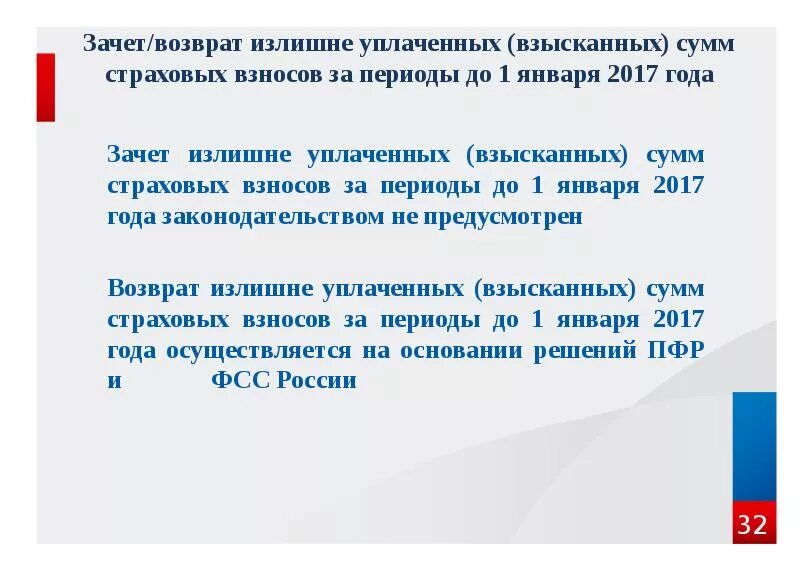 Зачет/возврат излишне уплаченных (взысканных) сумм страховых взносов за периоды до 1 января 2017 года

Зачет излишне уплаченных (взысканных) сумм страховых взносов за периоды до 1 января 2017 года законодательством не предусмотрен

Возврат излишне уплаченных (взысканных) сумм страховых взносов за периоды до 1 января 2017 года осуществляется на основании решений ПФР и ФСС России

32